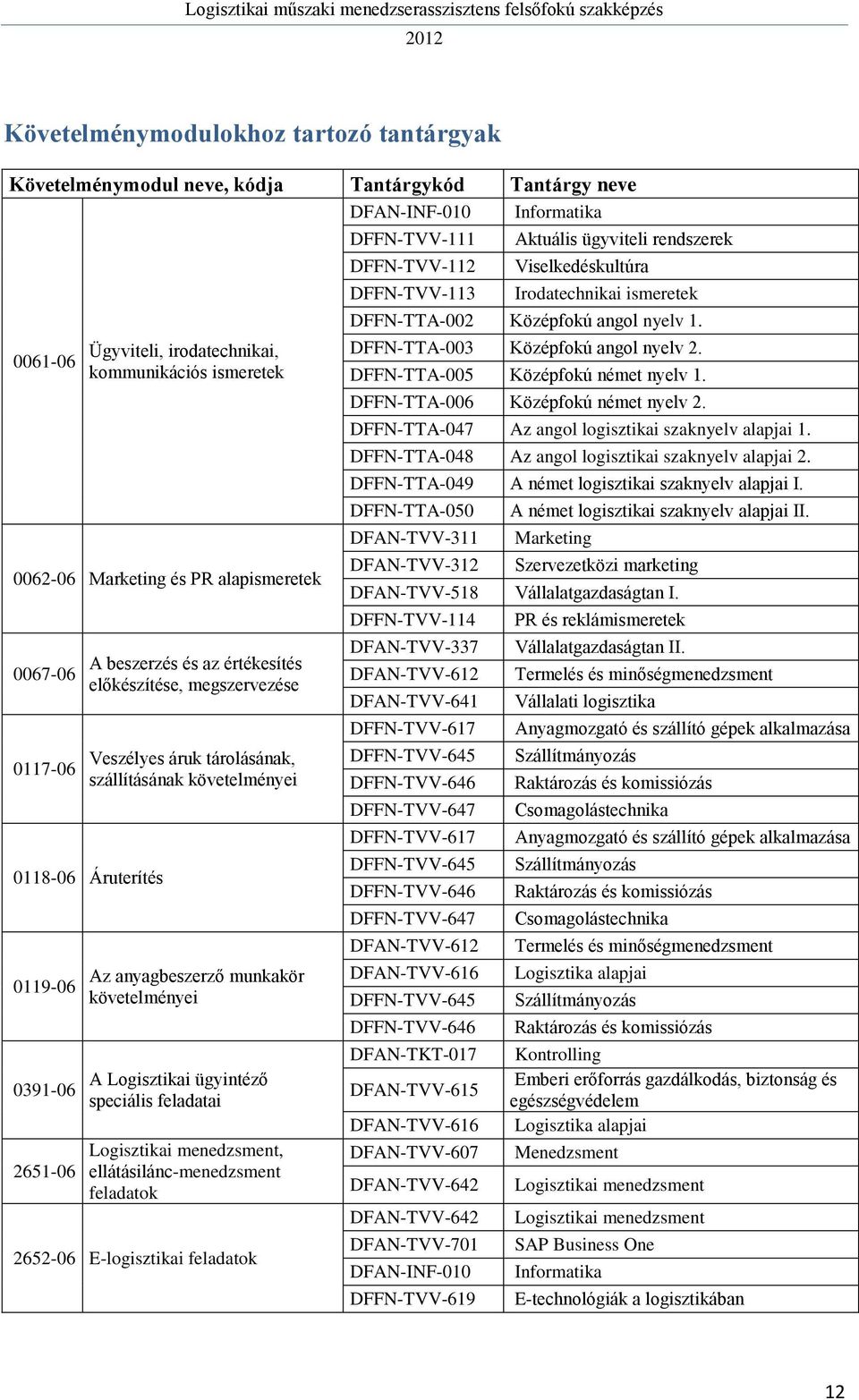 Logisztikai műszaki menedzserasszisztens felsőfokú szakképzés
2012

Követelménymodulokhoz tartozó tantárgyak

| Követelménymodul neve, kódja | | Tantárgykód | Tantárgy neve |
|---|---|---|---|
| 0061-06 | Ügyviteli, irodatechnikai, kommunikációs ismeretek | DFAN-INF-010 | Informatika |
| | | DFFN-TVV-111 | Aktuális ügyviteli rendszerek |
| | | DFFN-TVV-112 | Viselkedéskultúra |
| | | DFFN-TVV-113 | Irodatechnikai ismeretek |
| | | DFFN-TTA-002 | Középfokú angol nyelv 1. |
| | | DFFN-TTA-003 | Középfokú angol nyelv 2. |
| | | DFFN-TTA-005 | Középfokú német nyelv 1. |
| | | DFFN-TTA-006 | Középfokú német nyelv 2. |
| | | DFFN-TTA-047 | Az angol logisztikai szaknyelv alapjai 1. |
| | | DFFN-TTA-048 | Az angol logisztikai szaknyelv alapjai 2. |
| | | DFFN-TTA-049 | A német logisztikai szaknyelv alapjai I. |
| | | DFFN-TTA-050 | A német logisztikai szaknyelv alapjai II. |
| 0062-06 | Marketing és PR alapismeretek | DFAN-TVV-311 | Marketing |
| | | DFAN-TVV-312 | Szervezetközi marketing |
| | | DFAN-TVV-518 | Vállalatgazdaságtan I. |
| | | DFFN-TVV-114 | PR és reklámismeretek |
| 0067-06 | A beszerzés és az értékesítés előkészítése, megszervezése | DFAN-TVV-337 | Vállalatgazdaságtan II. |
| | | DFAN-TVV-612 | Termelés és minőségmenedzsment |
| | | DFAN-TVV-641 | Vállalati logisztika |
| 0117-06 | Veszélyes áruk tárolásának, szállításának követelményei | DFFN-TVV-617 | Anyagmozgató és szállító gépek alkalmazása |
| | | DFFN-TVV-645 | Szállítmányozás |
| | | DFFN-TVV-646 | Raktározás és komissiózás |
| | | DFFN-TVV-647 | Csomagolástechnika |
| 0118-06 | Áruterítés | DFFN-TVV-617 | Anyagmozgató és szállító gépek alkalmazása |
| | | DFFN-TVV-645 | Szállítmányozás |
| | | DFFN-TVV-646 | Raktározás és komissiózás |
| | | DFFN-TVV-647 | Csomagolástechnika |
| 0119-06 | Az anyagbeszerző munkakör követelményei | DFAN-TVV-612 | Termelés és minőségmenedzsment |
| | | DFAN-TVV-616 | Logisztika alapjai |
| | | DFFN-TVV-645 | Szállítmányozás |
| | | DFFN-TVV-646 | Raktározás és komissiózás |
| 0391-06 | A Logisztikai ügyintéző speciális feladatai | DFAN-TKT-017 | Kontrolling |
| | | DFAN-TVV-615 | Emberi erőforrás gazdálkodás, biztonság és egészségvédelem |
| | | DFAN-TVV-616 | Logisztika alapjai |
| 2651-06 | Logisztikai menedzsment, ellátásilánc-menedzsment feladatok | DFAN-TVV-607 | Menedzsment |
| | | DFAN-TVV-642 | Logisztikai menedzsment |
| 2652-06 | E-logisztikai feladatok | DFAN-TVV-642 | Logisztikai menedzsment |
| | | DFAN-TVV-701 | SAP Business One |
| | | DFAN-INF-010 | Informatika |
| | | DFFN-TVV-619 | E-technológiák a logisztikában |

12